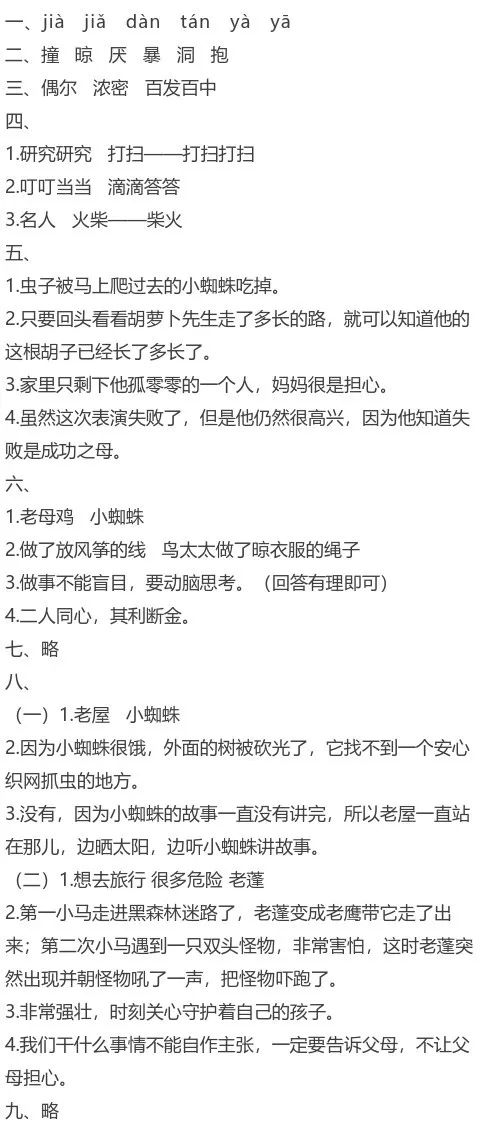 一、jià jiǎ dàn tán yà yā

二、撞 晾 厌 暴 洞 抱

三、偶尔 浓密 百发百中

四、

1.研究研究 打扫——打扫打扫

2.叮叮当当 滴滴答答

3.名人 火柴——柴火

五、

1.虫子被马上爬过去的小蜘蛛吃掉。

2.只要回头看看胡萝卜先生走了多长的路，就可以知道他的这根胡子已经长了多长了。

3.家里只剩下他孤零零的一个人，妈妈很是担心。

4.虽然这次表演失败了，但是他仍然很高兴，因为他知道失败是成功之母。

六、

1.老母鸡 小蜘蛛

2.做了放风筝的线 鸟太太做了晾衣服的绳子

3.做事不能盲目，要动脑思考。（回答有理即可）

4.二人同心，其利断金。

七、略

八、

（一）1.老屋 小蜘蛛

2.因为小蜘蛛很饿，外面的树被砍光了，它找不到一个安心织网抓虫的地方。

3.没有，因为小蜘蛛的故事一直没有讲完，所以老屋一直站在那儿，边晒太阳，边听小蜘蛛讲故事。

（二）1.想去旅行 很多危险 老蓬

2.第一小马走进黑森林迷路了，老蓬变成老鹰带它走了出来；第二次小马遇到一只双头怪物，非常害怕，这时老蓬突然出现并朝怪物吼了一声，把怪物吓跑了。

3.非常强壮，时刻关心守护着自己的孩子。

4.我们干什么事情不能自作主张，一定要告诉父母，不让父母担心。

九、略